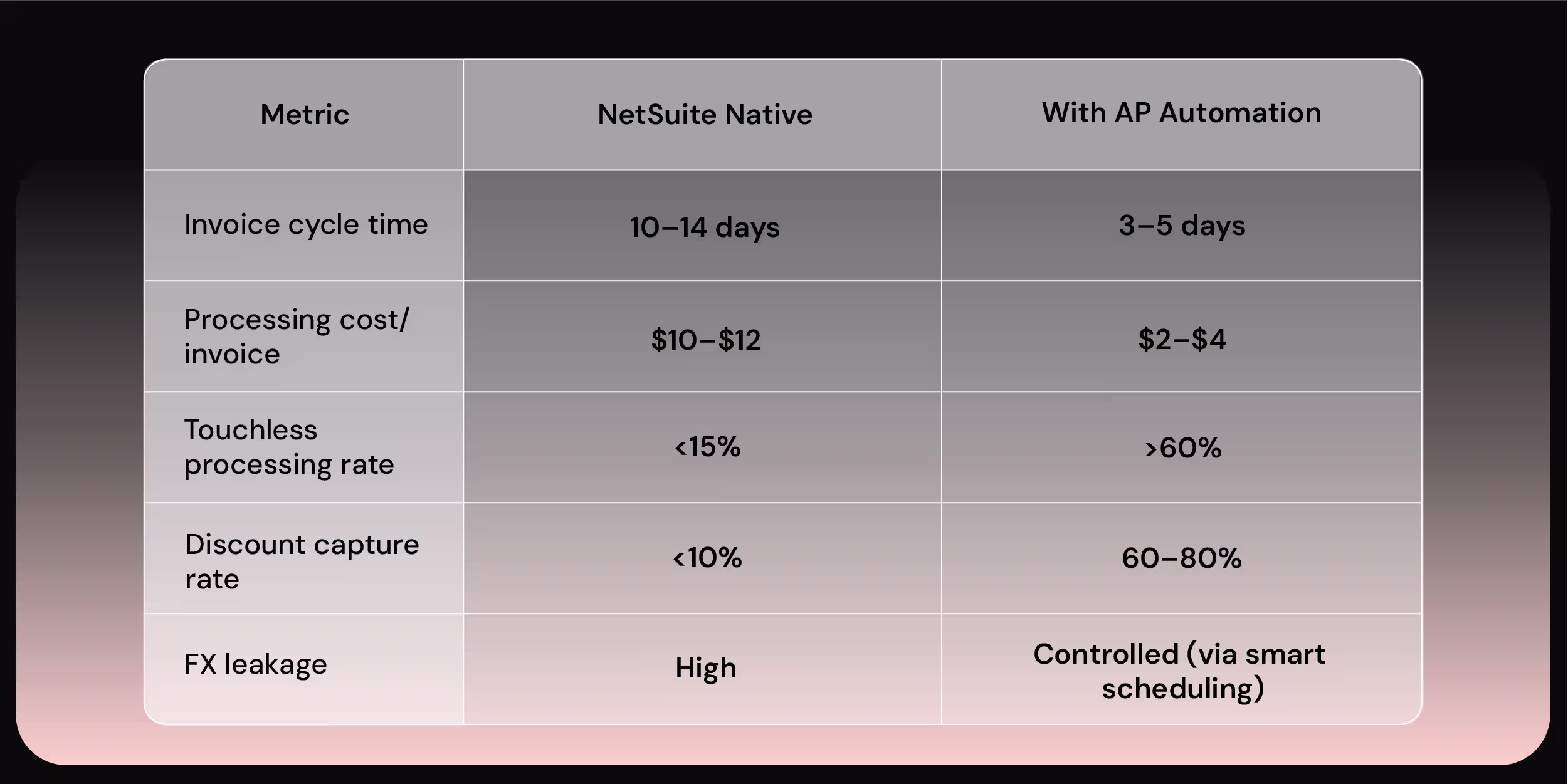 | Metric | NetSuite Native | With AP Automation |
|---|---|---|
| Invoice cycle time | 10–14 days | 3–5 days |
| Processing cost/ invoice | \$10–\$12 | \$2–\$4 |
| Touchless processing rate | <15% | >60% |
| Discount capture rate | <10% | 60–80% |
| FX leakage | High | Controlled (via smart scheduling) |